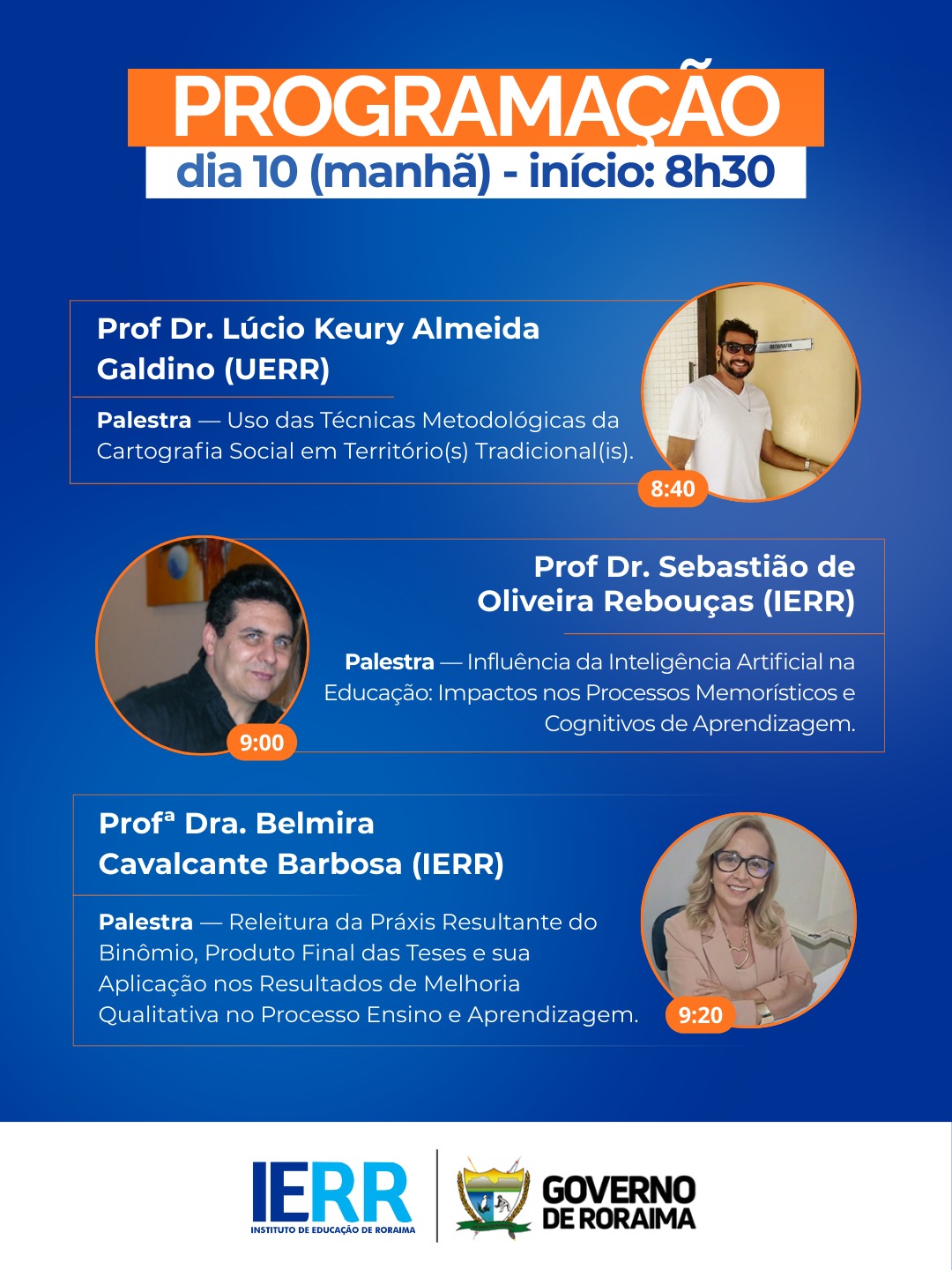 PROGRAMAÇÃO
dia 10 (manhã) - início: 8h30

Prof Dr. Lúcio Keury Almeida Galdino (UERR)

Palestra — Uso das Técnicas Metodológicas da Cartografia Social em Território(s) Tradicional(is).

GEOGRAFIA

8:40

Prof Dr. Sebastião de Oliveira Rebouças (IERR)

Palestra — Influência da Inteligência Artificial na Educação: Impactos nos Processos Memorísticos e Cognitivos de Aprendizagem.

9:00

Profª Dra. Belmira Cavalcante Barbosa (IERR)

Palestra — Releitura da Práxis Resultante do Binômio, Produto Final das Teses e sua Aplicação nos Resultados de Melhoria Qualitativa no Processo Ensino e Aprendizagem.

9:20

IERR
INSTITUTO DE EDUCAÇÃO DE RORAIMA

GOVERNO DE RORAIMA